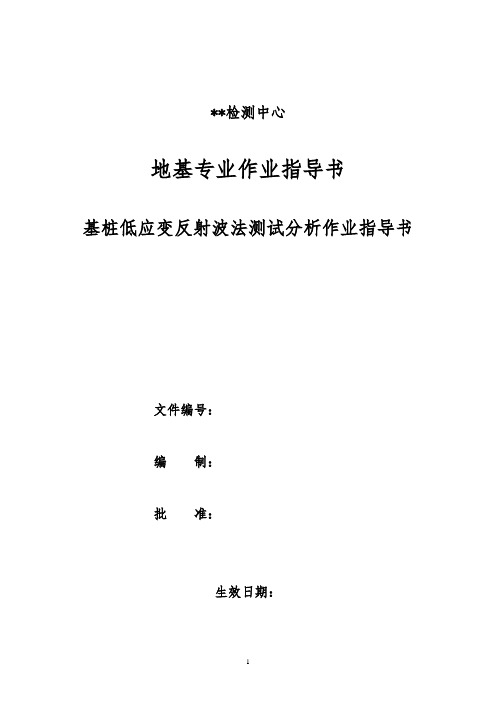 **检测中心

地基专业作业指导书

基桩低应变反射波法测试分析作业指导书

文件编号：

编　　制：

批　　准：

生效日期：

1